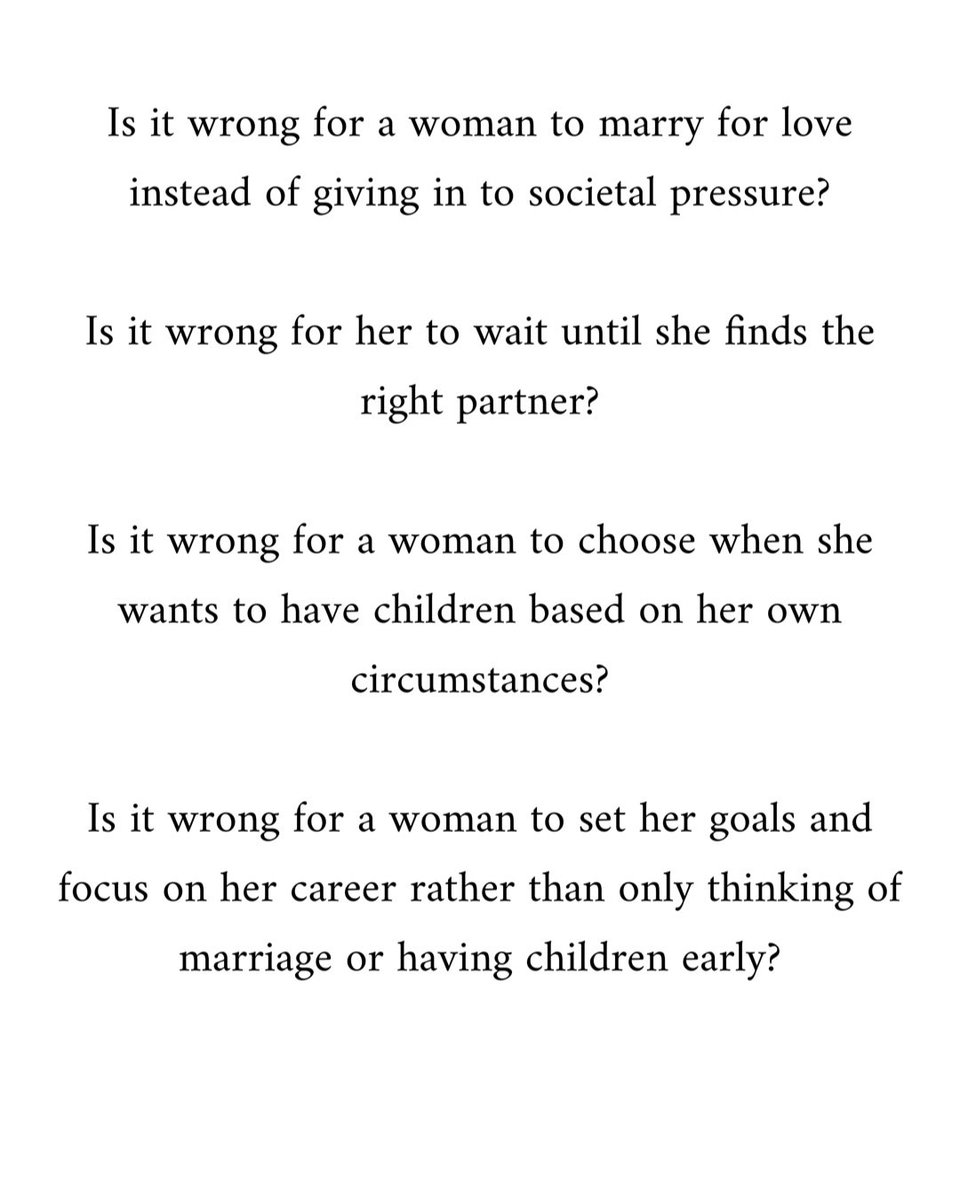 Is it wrong for a woman to marry for love instead of giving in to societal pressure?

Is it wrong for her to wait until she finds the right partner?

Is it wrong for a woman to choose when she wants to have children based on her own circumstances?

Is it wrong for a woman to set her goals and focus on her career rather than only thinking of marriage or having children early?